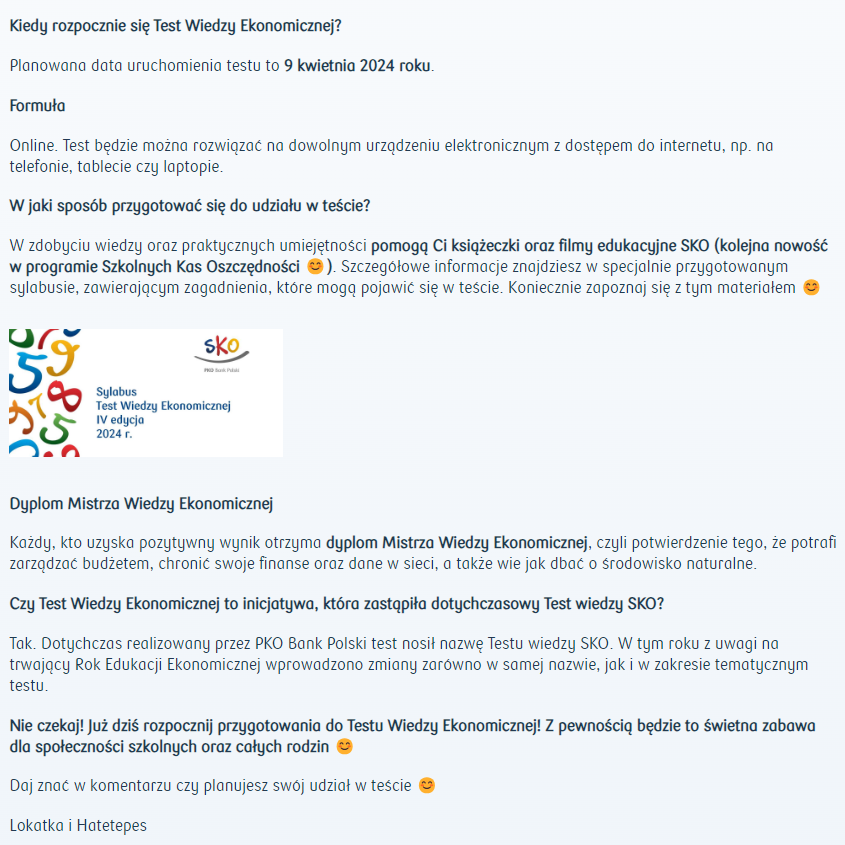 Kiedy rozpocznie się Test Wiedzy Ekonomicznej?

Planowana data uruchomienia testu to 9 kwietnia 2024 roku.

Formuła

Online. Test będzie można rozwiązać na dowolnym urządzeniu elektronicznym z dostępem do internetu, np. na telefonie, tablecie czy laptopie.

W jaki sposób przygotować się do udziału w teście?

W zdobyciu wiedzy oraz praktycznych umiejętności pomogą Ci książeczki oraz filmy edukacyjne SKO (kolejna nowość w programie Szkolnych Kas Oszczędności 😊). Szczegółowe informacje znajdziesz w specjalnie przygotowanym sylabusie, zawierającym zagadnienia, które mogą pojawić się w teście. Koniecznie zapoznaj się z tym materiałem 😊

SKO
PKO Bank Polski
Sylabus
Test Wiedzy Ekonomicznej
IV edycja
2024 r.

Dyplom Mistrza Wiedzy Ekonomicznej

Każdy, kto uzyska pozytywny wynik otrzyma dyplom Mistrza Wiedzy Ekonomicznej, czyli potwierdzenie tego, że potrafi zarządzać budżetem, chronić swoje finanse oraz dane w sieci, a także wie jak dbać o środowisko naturalne.

Czy Test Wiedzy Ekonomicznej to inicjatywa, która zastąpiła dotychczasowy Test wiedzy SKO?

Tak. Dotychczas realizowany przez PKO Bank Polski test nosił nazwę Testu wiedzy SKO. W tym roku z uwagi na trwający Rok Edukacji Ekonomicznej wprowadzono zmiany zarówno w samej nazwie, jak i w zakresie tematycznym testu.

Nie czekaj! Już dziś rozpocznij przygotowania do Testu Wiedzy Ekonomicznej! Z pewnością będzie to świetna zabawa dla społeczności szkolnych oraz całych rodzin 😊

Daj znać w komentarzu czy planujesz swój udział w teście 😊

Lokatka i Hatetepes